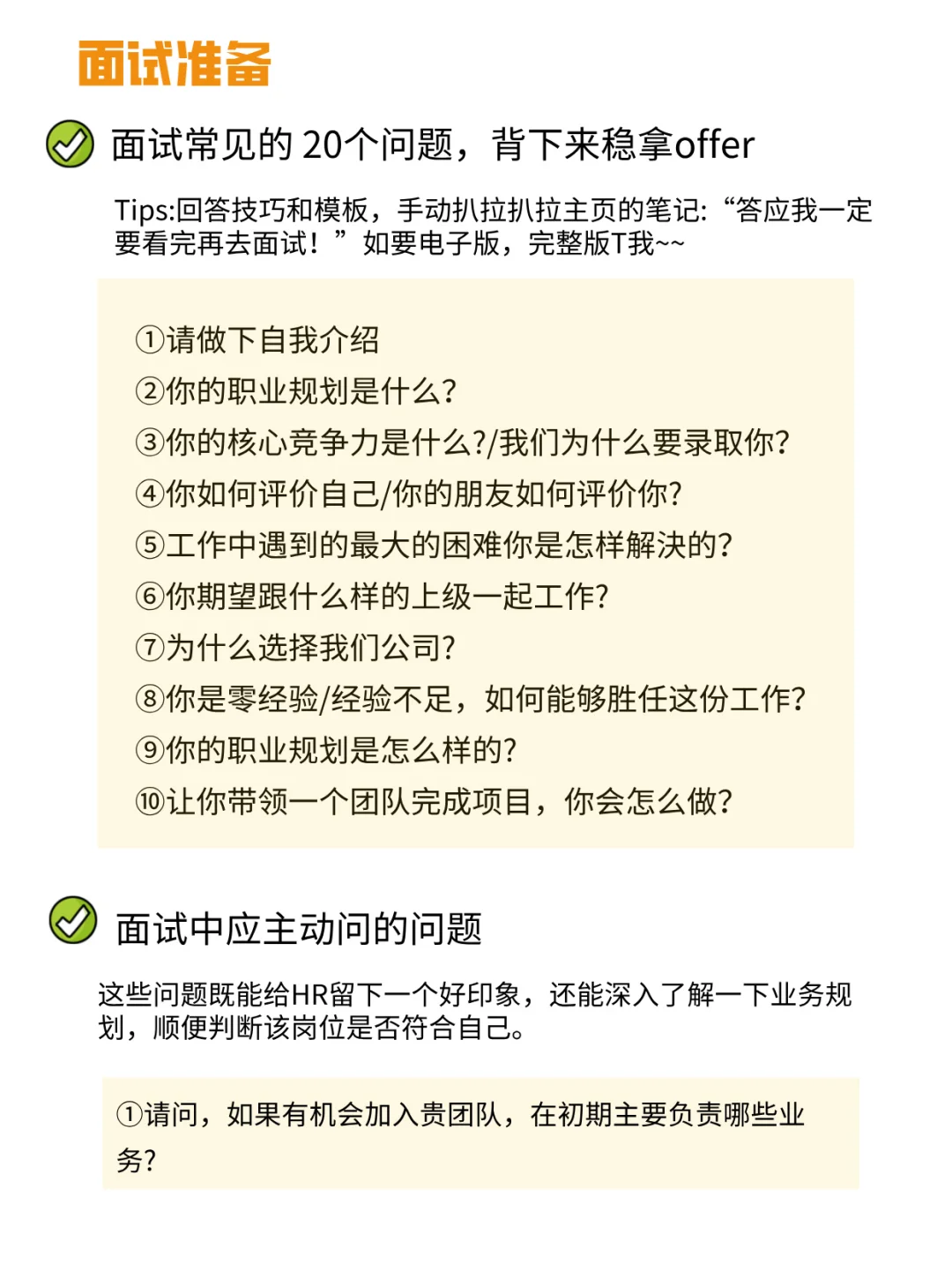 面试准备

面试常见的 20个问题，背下来稳拿offer

Tips:回答技巧和模板，手动扒拉扒拉主页的笔记:“答应我一定要看完再去面试！”如要电子版，完整版T我~~

①请做下自我介绍
②你的职业规划是什么?
③你的核心竞争力是什么?/我们为什么要录取你?
④你如何评价自己/你的朋友如何评价你?
⑤工作中遇到的最大的困难你是怎样解决的?
⑥你期望跟什么样的上级一起工作?
⑦为什么选择我们公司?
⑧你是零经验/经验不足，如何能够胜任这份工作?
⑨你的职业规划是怎么样的?
⑩让你带领一个团队完成项目，你会怎么做?

面试中应主动问的问题

这些问题既能给HR留下一个好印象，还能深入了解一下业务规划，顺便判断该岗位是否符合自己。

①请问，如果有机会加入贵团队，在初期主要负责哪些业务?